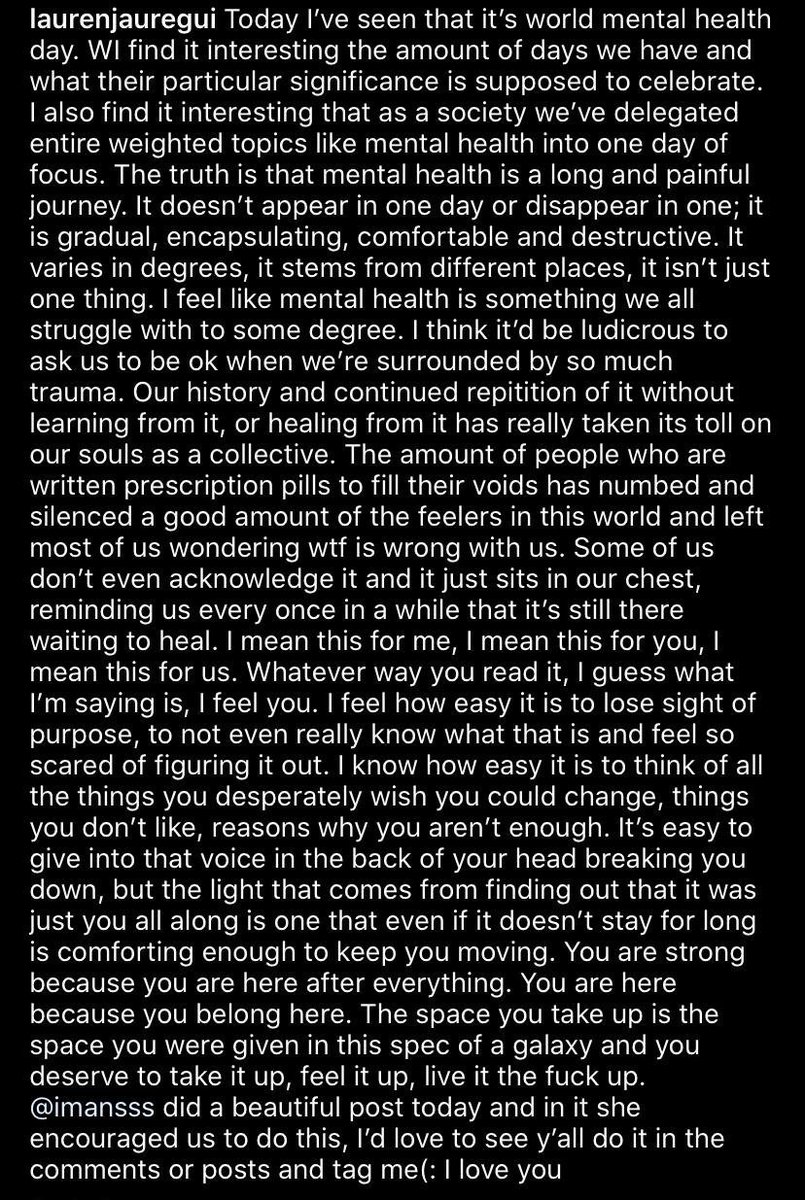 laurenjauregui Today I've seen that it's world mental health day. WI find it interesting the amount of days we have and what their particular significance is supposed to celebrate. I also find it interesting that as a society we've delegated entire weighted topics like mental health into one day of focus. The truth is that mental health is a long and painful journey. It doesn't appear in one day or disappear in one; it is gradual, encapsulating, comfortable and destructive. It varies in degrees, it stems from different places, it isn't just one thing. I feel like mental health is something we all struggle with to some degree. I think it'd be ludicrous to ask us to be ok when we're surrounded by so much trauma. Our history and continued repitition of it without learning from it, or healing from it has really taken its toll on our souls as a collective. The amount of people who are written prescription pills to fill their voids has numbed and silenced a good amount of the feelers in this world and left most of us wondering wtf is wrong with us. Some of us don't even acknowledge it and it just sits in our chest, reminding us every once in a while that it's still there waiting to heal. I mean this for me, I mean this for you, I mean this for us. Whatever way you read it, I guess what I'm saying is, I feel you. I feel how easy it is to lose sight of purpose, to not even really know what that is and feel so scared of figuring it out. I know how easy it is to think of all the things you desperately wish you could change, things you don't like, reasons why you aren't enough. It's easy to give into that voice in the back of your head breaking you down, but the light that comes from finding out that it was just you all along is one that even if it doesn't stay for long is comforting enough to keep you moving. You are strong because you are here after everything. You are here because you belong here. The space you take up is the space you were given in this spec of a galaxy and you deserve to take it up, feel it up, live it the fuck up. @imansss did a beautiful post today and in it she encouraged us to do this, I'd love to see y'all do it in the comments or posts and tag me(: I love you